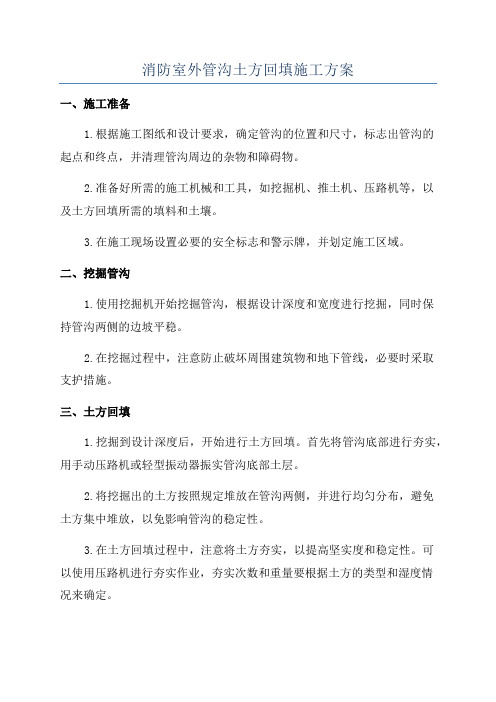 消防室外管沟土方回填施工方案

一、施工准备

1.根据施工图纸和设计要求，确定管沟的位置和尺寸，标志出管沟的起点和终点，并清理管沟周边的杂物和障碍物。

2.准备好所需的施工机械和工具，如挖掘机、推土机、压路机等，以及土方回填所需的填料和土壤。

3.在施工现场设置必要的安全标志和警示牌，并划定施工区域。

二、挖掘管沟

1.使用挖掘机开始挖掘管沟，根据设计深度和宽度进行挖掘，同时保持管沟两侧的边坡平稳。

2.在挖掘过程中，注意防止破坏周围建筑物和地下管线，必要时采取支护措施。

三、土方回填

1.挖掘到设计深度后，开始进行土方回填。首先将管沟底部进行夯实，用手动压路机或轻型振动器振实管沟底部土层。

2.将挖掘出的土方按照规定堆放在管沟两侧，并进行均匀分布，避免土方集中堆放，以免影响管沟的稳定性。

3.在土方回填过程中，注意将土方夯实，以提高坚实度和稳定性。可以使用压路机进行夯实作业，夯实次数和重量要根据土方的类型和湿度情况来确定。